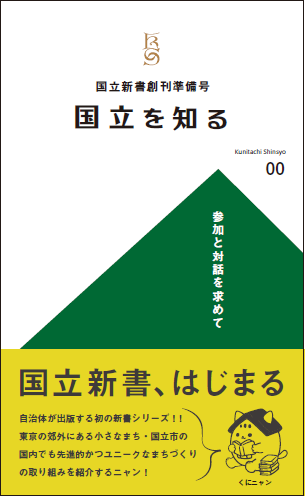 KS

国立新書創刊準備号

国立を知る

Kunitachi Shinsyo

00

参加と対話を求めて

国立新書、はじまる

自治体が出版する初の新書シリーズ！！
東京の郊外にある小さなまち・国立市の
国内でも先進的かつユニークなまちづくり
の取り組みを紹介するニャン！

くにニャン